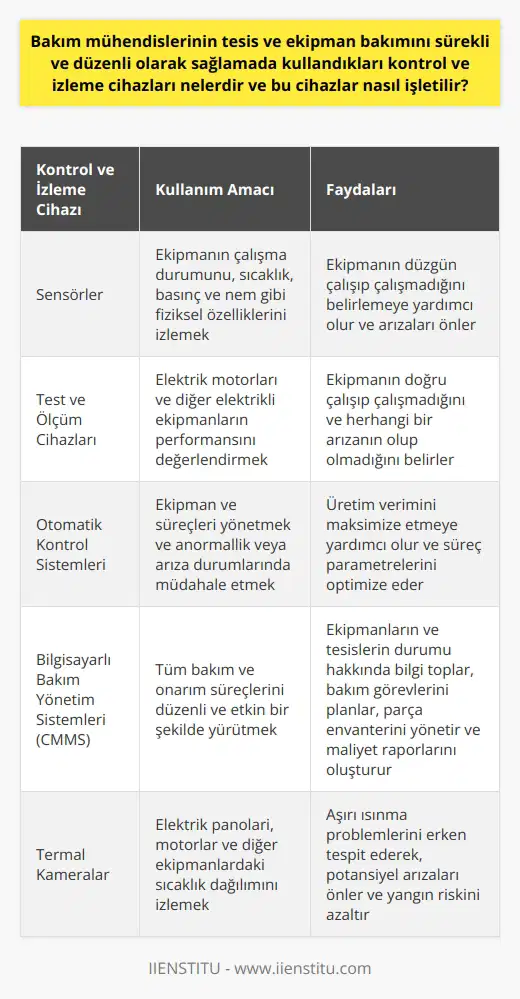 Bakım mühendislerinin tesis ve ekipman bakımını sürekli ve düzenli olarak sağlamada kullandıkları kontrol ve izleme cihazları nelerdir ve bu cihazlar nasıl işletilir?

| Kontrol ve İzleme Cihazı | Kullanım Amacı | Faydaları |
|---|---|---|
| Sensörler | Ekipmanın çalışma durumunu, sıcaklık, basınç ve nem gibi fiziksel özelliklerini izlemek | Ekipmanın düzgün çalışıp çalışmadığını belirlemeye yardımcı olur ve arızaları önler |
| Test ve Ölçüm Cihazları | Elektrik motorları ve diğer elektrikli ekipmanların performansını değerlendirmek | Ekipmanın doğru çalışıp çalışmadığını ve herhangi bir arızanın olup olmadığını belirler |
| Otomatik Kontrol Sistemleri | Ekipman ve süreçleri yönetmek ve anormallik veya arıza durumlarında müdahale etmek | Üretim verimini maksimize etmeye yardımcı olur ve süreç parametrelerini optimize eder |
| Bilgisayarlı Bakım Yönetim Sistemleri (CMMS) | Tüm bakım ve onarım süreçlerini düzenli ve etkin bir şekilde yürütmek | Ekipmanların ve tesislerin durumu hakkında bilgi toplar, bakım görevlerini planlar, parça envanterini yönetir ve maliyet raporlarını oluşturur |
| Termal Kameralar | Elektrik panoları, motorlar ve diğer ekipmanlardaki sıcaklık dağılımını izlemek | Aşırı ısınma problemlerini erken tespit ederek, potansiyel arızaları önler ve yangın riskini azaltır |

IIENSTITU - www.iienstitu.com